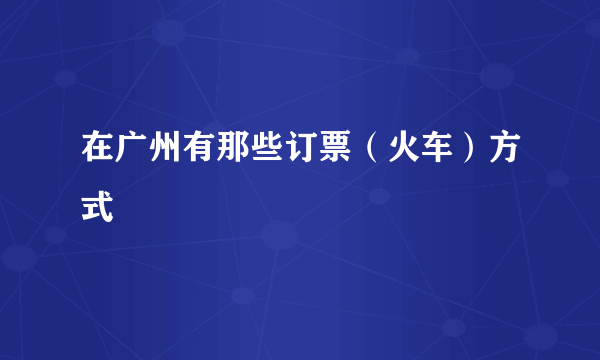 在广州有那些订票（火车）方式